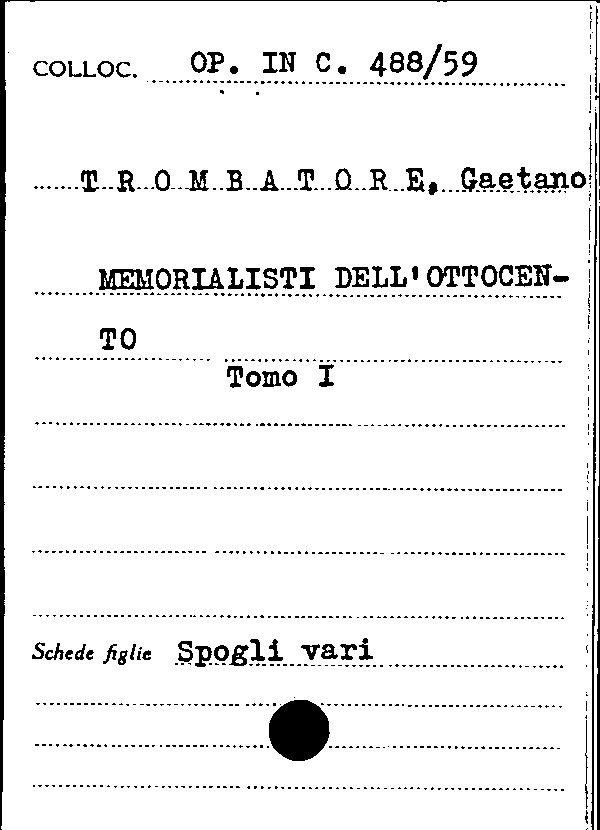 COLLOC. OP. IN C. 488/59

T R O M B A T O R E, Gaetano

MEMORIALISTI DELL'OTTOCENTO

Tomo I

Schede figlie Spogli vari